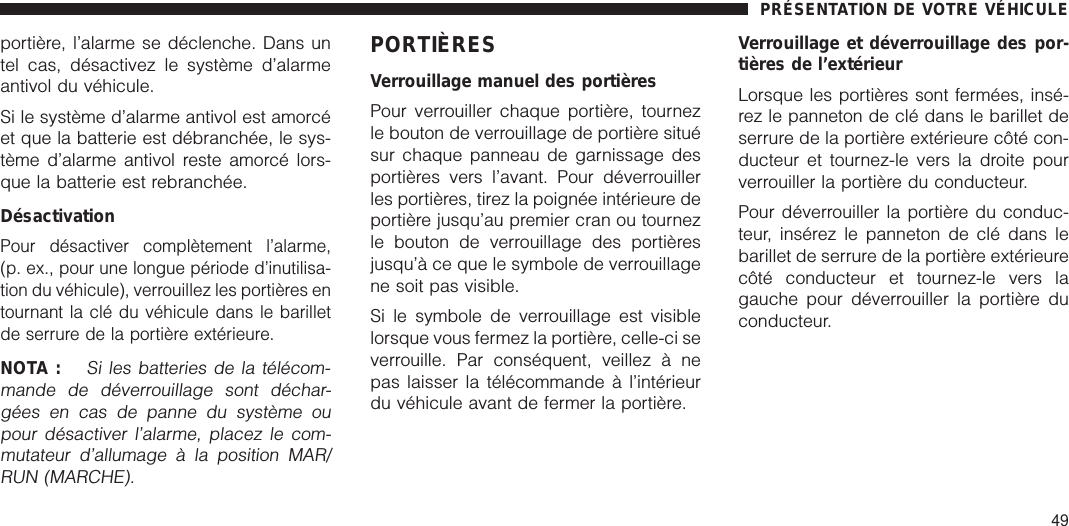 PRÉSENTATION DE VOTRE VÉHICULE

portière, l'alarme se déclenche. Dans un tel cas, désactivez le système d'alarme antivol du véhicule.

Si le système d'alarme antivol est amorcé et que la batterie est débranchée, le système d'alarme antivol reste amorcé lorsque la batterie est rebranchée.

Désactivation

Pour désactiver complètement l'alarme, (p. ex., pour une longue période d'inutilisation du véhicule), verrouillez les portières en tournant la clé du véhicule dans le barillet de serrure de la portière extérieure.

NOTA : Si les batteries de la télécommande de déverrouillage sont déchargées en cas de panne du système ou pour désactiver l'alarme, placez le commutateur d'allumage à la position MAR/RUN (MARCHE).

PORTIÈRES

Verrouillage manuel des portières

Pour verrouiller chaque portière, tournez le bouton de verrouillage de portière situé sur chaque panneau de garnissage des portières vers l'avant. Pour déverrouiller les portières, tirez la poignée intérieure de portière jusqu'au premier cran ou tournez le bouton de verrouillage des portières jusqu'à ce que le symbole de verrouillage ne soit pas visible.

Si le symbole de verrouillage est visible lorsque vous fermez la portière, celle-ci se verrouille. Par conséquent, veillez à ne pas laisser la télécommande à l'intérieur du véhicule avant de fermer la portière.

Verrouillage et déverrouillage des portières de l'extérieur

Lorsque les portières sont fermées, insérez le panneton de clé dans le barillet de serrure de la portière extérieure côté conducteur et tournez-le vers la droite pour verrouiller la portière du conducteur.

Pour déverrouiller la portière du conducteur, insérez le panneton de clé dans le barillet de serrure de la portière extérieure côté conducteur et tournez-le vers la gauche pour déverrouiller la portière du conducteur.

49